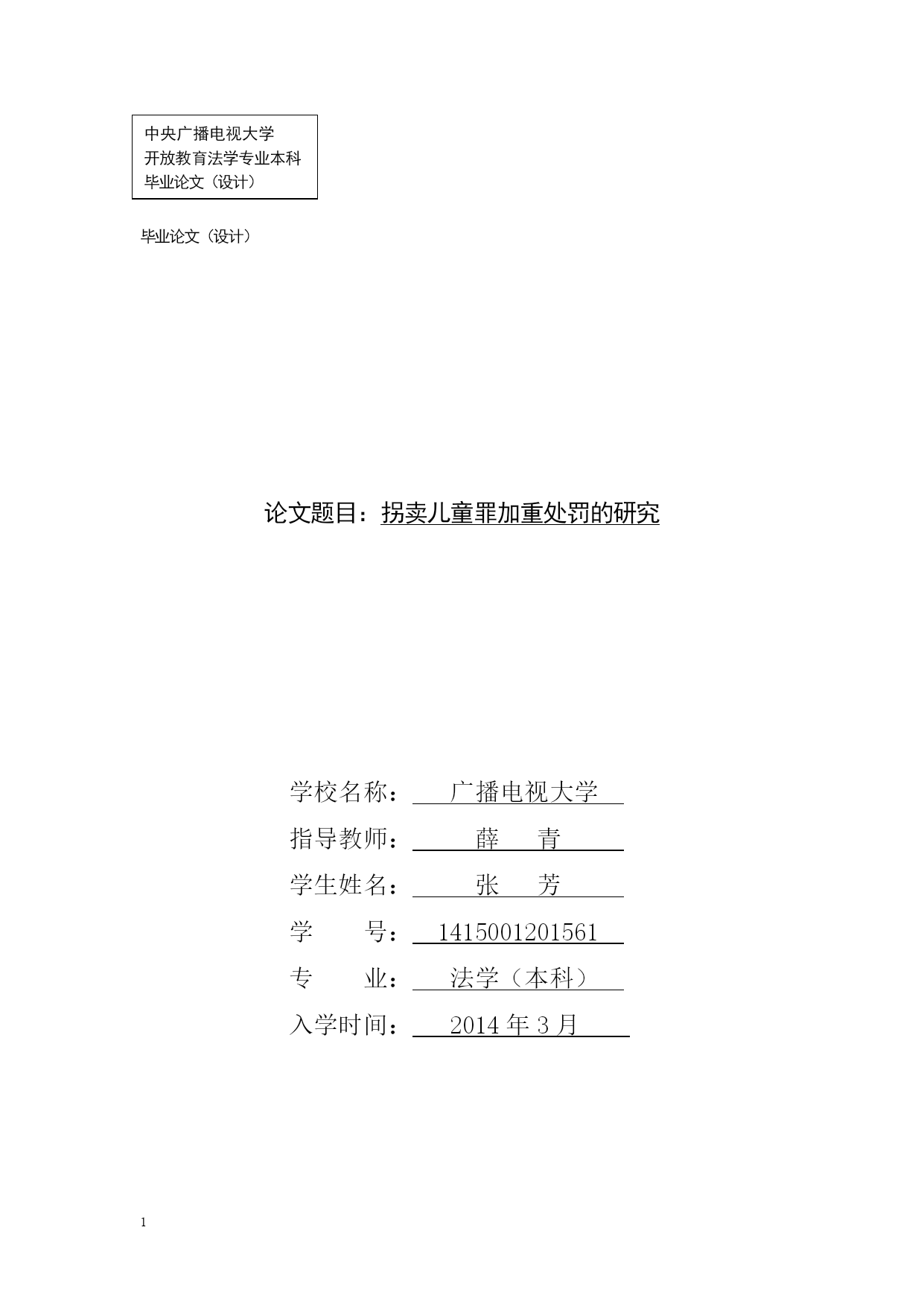 中央广播电视大学
开放教育法学专业本科
毕业论文（设计）

毕业论文（设计）

论文题目：拐卖儿童罪加重处罚的研究

学校名称： 广播电视大学
指导教师： 薛 青
学生姓名： 张 芳
学 号： 1415001201561
专 业： 法学（本科）
入学时间： 2014 年 3 月

1